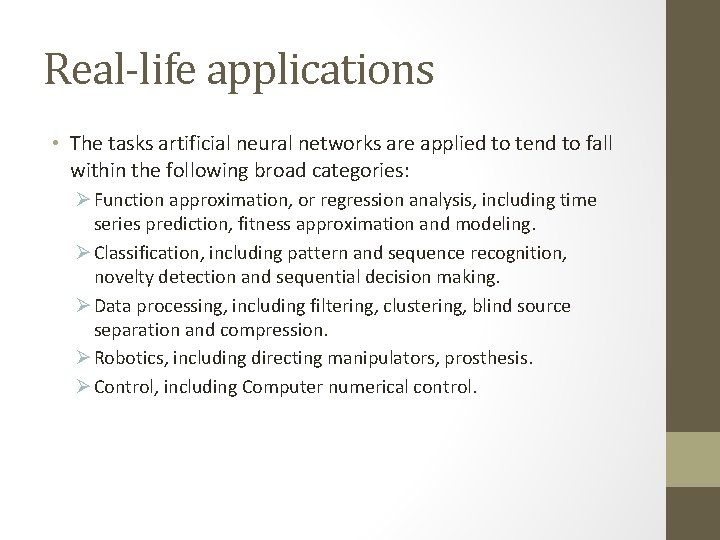 Real-life applications

• The tasks artificial neural networks are applied to tend to fall within the following broad categories:

➢ Function approximation, or regression analysis, including time series prediction, fitness approximation and modeling.

➢ Classification, including pattern and sequence recognition, novelty detection and sequential decision making.

➢ Data processing, including filtering, clustering, blind source separation and compression.

➢ Robotics, including directing manipulators, prosthesis.

➢ Control, including Computer numerical control.